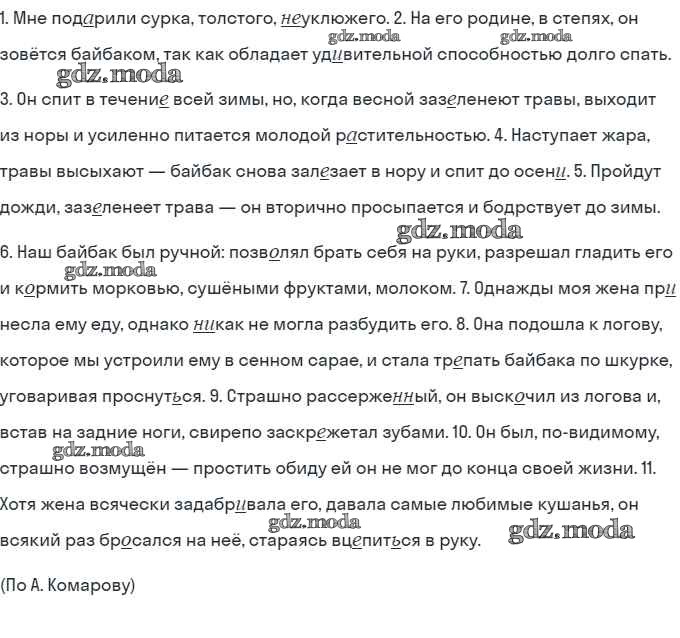 1. Мне подарили сурка, толстого, неуклюжего. 2. На его родине, в степях, он зовётся байбаком, так как обладает удивительной способностью долго спать. 3. Он спит в течение всей зимы, но, когда весной зазеленеют травы, выходит из норы и усиленно питается молодой растительностью. 4. Наступает жара, травы высыхают — байбак снова залезает в нору и спит до осени. 5. Пройдут дожди, зазеленеет трава — он вторично просыпается и бодрствует до зимы. 6. Наш байбак был ручной: позволял брать себя на руки, разрешал гладить его и кормить морковью, сушёными фруктами, молоком. 7. Однажды моя жена принесла ему еду, однако никак не могла разбудить его. 8. Она подошла к логову, которое мы устроили ему в сенном сарае, и стала трепать байбака по шкурке, уговаривая проснуться. 9. Страшно рассерженный, он выскочил из логова и, встав на задние ноги, свирепо заскрежетал зубами. 10. Он был, по-видимому, страшно возмущён — простить обиду ей он не мог до конца своей жизни. 11. Хотя жена всячески задабривала его, давала самые любимые кушанья, он всякий раз бросался на неё, стараясь вцепиться в руку.

(По А. Комарову)

gdz.moda gdz.moda gdz.moda gdz.moda gdz.moda gdz.moda gdz.moda gdz.moda